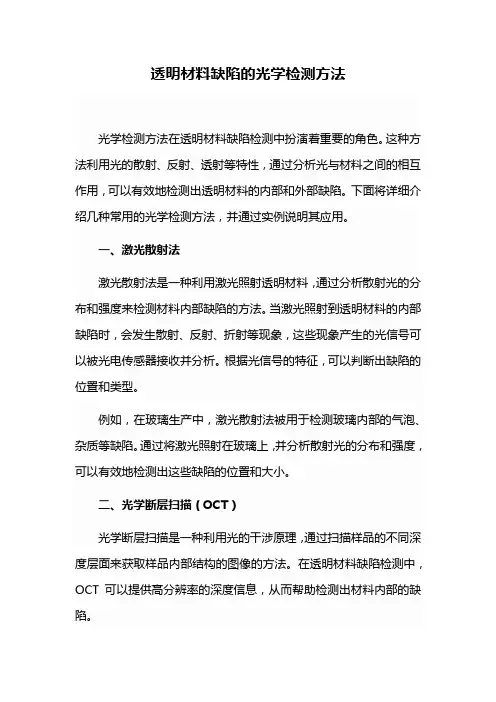 透明材料缺陷的光学检测方法

光学检测方法在透明材料缺陷检测中扮演着重要的角色。这种方法利用光的散射、反射、透射等特性，通过分析光与材料之间的相互作用，可以有效地检测出透明材料的内部和外部缺陷。下面将详细介绍几种常用的光学检测方法，并通过实例说明其应用。

一、激光散射法

激光散射法是一种利用激光照射透明材料，通过分析散射光的分布和强度来检测材料内部缺陷的方法。当激光照射到透明材料的内部缺陷时，会发生散射、反射、折射等现象，这些现象产生的光信号可以被光电传感器接收并分析。根据光信号的特征，可以判断出缺陷的位置和类型。

例如，在玻璃生产中，激光散射法被用于检测玻璃内部的气泡、杂质等缺陷。通过将激光照射在玻璃上，并分析散射光的分布和强度，可以有效地检测出这些缺陷的位置和大小。

二、光学断层扫描（OCT）

光学断层扫描是一种利用光的干涉原理，通过扫描样品的不同深度层面来获取样品内部结构的图像的方法。在透明材料缺陷检测中，OCT 可以提供高分辨率的深度信息，从而帮助检测出材料内部的缺陷。